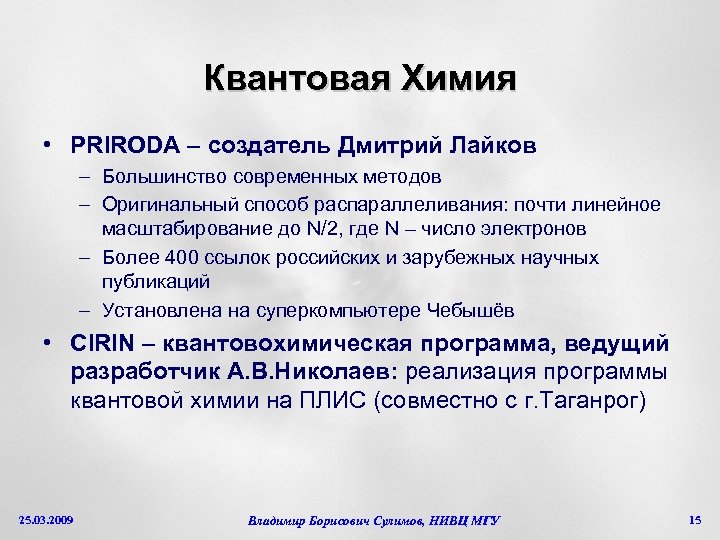 Квантовая Химия

• PRIRODA – создатель Дмитрий Лайков
– Большинство современных методов
– Оригинальный способ распараллеливания: почти линейное масштабирование до N/2, где N – число электронов
– Более 400 ссылок российских и зарубежных научных публикаций
– Установлена на суперкомпьютере Чебышёв

• CIRIN – квантовохимическая программа, ведущий разработчик А.В.Николаев: реализация программы квантовой химии на ПЛИС (совместно с г.Таганрог)

25.03.2009

Владимир Борисович Сулимов, НИВЦ МГУ

15